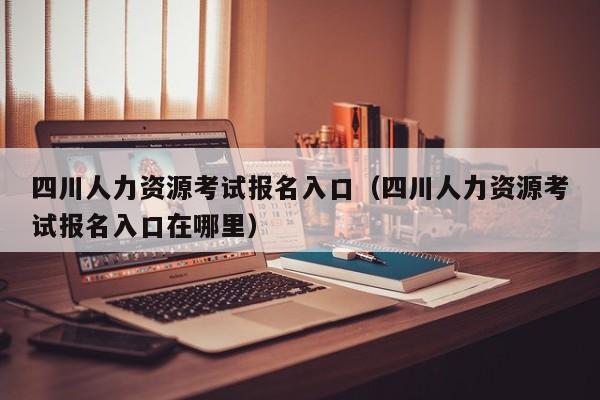 四川人力资源考试报名入口（四川人力资源考试报名入口在哪里）